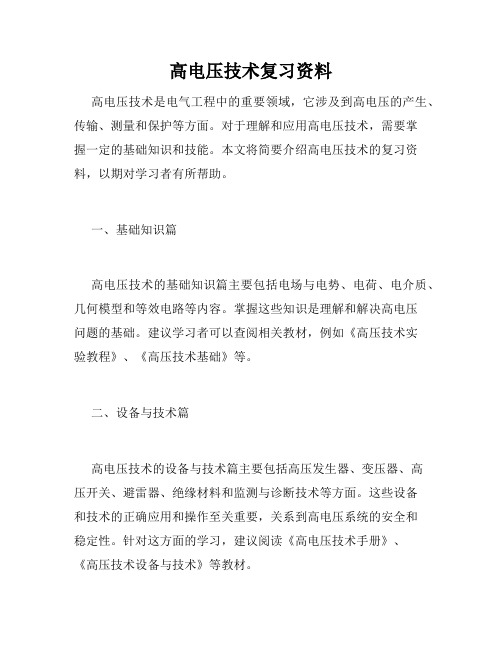 高电压技术复习资料

高电压技术是电气工程中的重要领域，它涉及到高电压的产生、传输、测量和保护等方面。对于理解和应用高电压技术，需要掌握一定的基础知识和技能。本文将简要介绍高电压技术的复习资料，以期对学习者有所帮助。

一、基础知识篇

高电压技术的基础知识篇主要包括电场与电势、电荷、电介质、几何模型和等效电路等内容。掌握这些知识是理解和解决高电压问题的基础。建议学习者可以查阅相关教材，例如《高压技术实验教程》、《高压技术基础》等。

二、设备与技术篇

高电压技术的设备与技术篇主要包括高压发生器、变压器、高压开关、避雷器、绝缘材料和监测与诊断技术等方面。这些设备和技术的正确应用和操作至关重要，关系到高电压系统的安全和稳定性。针对这方面的学习，建议阅读《高电压技术手册》、《高压技术设备与技术》等教材。